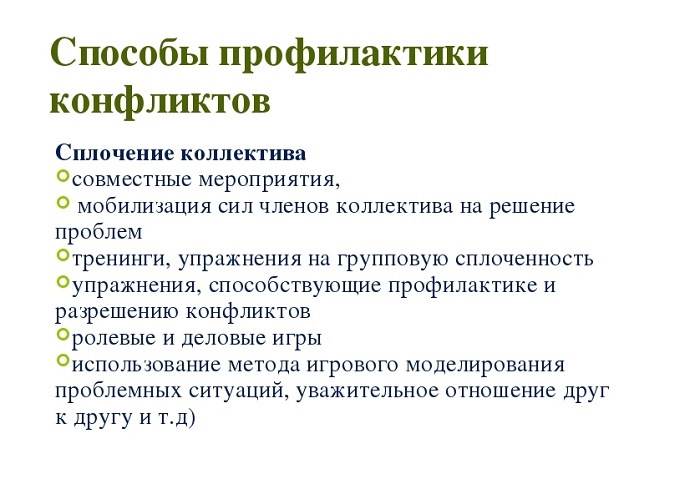 Способы профилактики конфликтов

Сплочение коллектива
совместные мероприятия,
мобилизация сил членов коллектива на решение проблем
тренинги, упражнения на групповую сплоченность
упражнения, способствующие профилактике и разрешению конфликтов
ролевые и деловые игры
использование метода игрового моделирования проблемных ситуаций, уважительное отношение друг к другу и т.д)